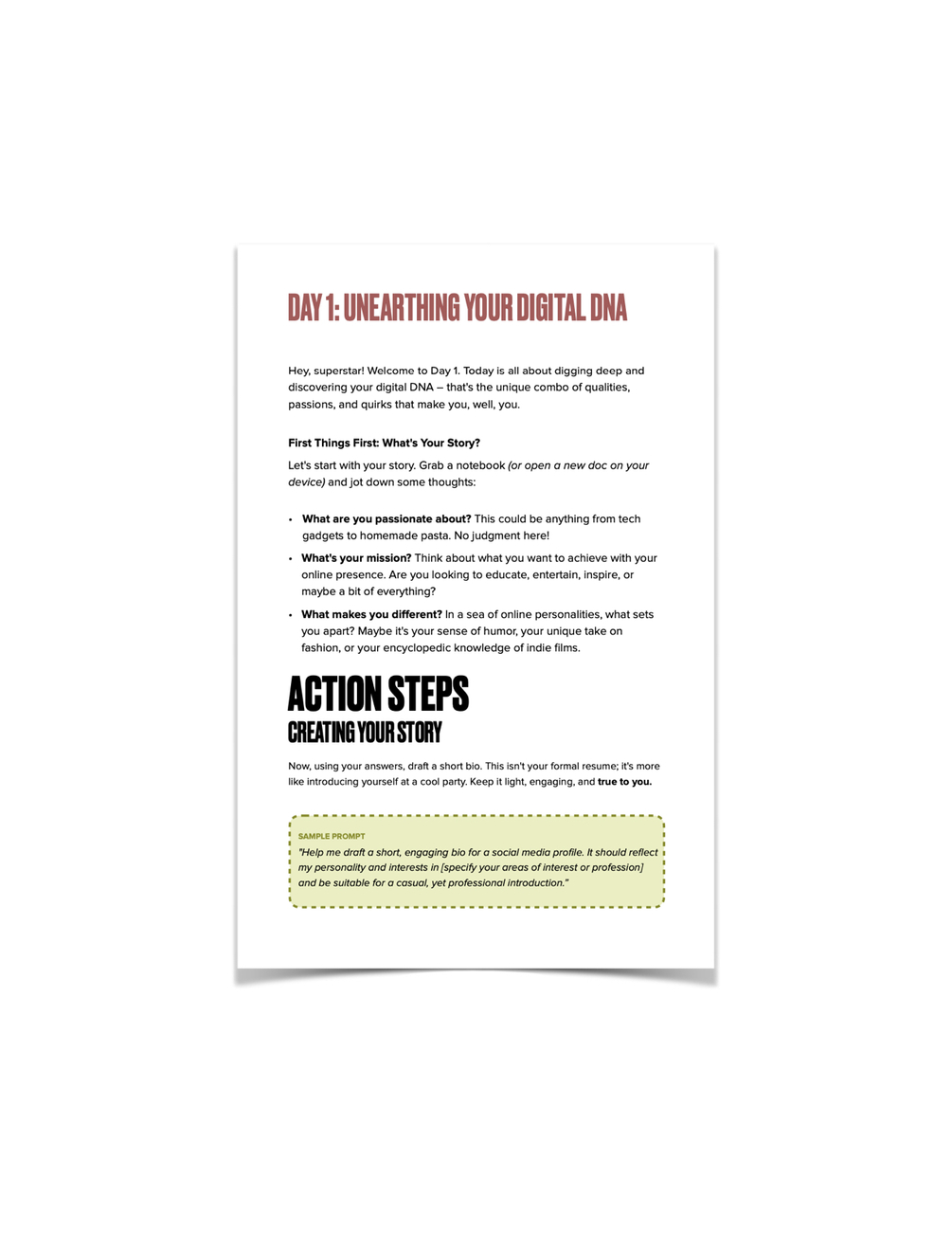 DAY 1: UNEARTHING YOUR DIGITAL DNA

Hey, superstar! Welcome to Day 1. Today is all about digging deep and discovering your digital DNA – that's the unique combo of qualities, passions, and quirks that make you, well, you.

First Things First: What's Your Story?

Let's start with your story. Grab a notebook (or open a new doc on your device) and jot down some thoughts:

• What are you passionate about? This could be anything from tech gadgets to homemade pasta. No judgment here!
• What's your mission? Think about what you want to achieve with your online presence. Are you looking to educate, entertain, inspire, or maybe a bit of everything?
• What makes you different? In a sea of online personalities, what sets you apart? Maybe it's your sense of humor, your unique take on fashion, or your encyclopedic knowledge of indie films.

ACTION STEPS
CREATING YOUR STORY

Now, using your answers, draft a short bio. This isn't your formal resume; it's more like introducing yourself at a cool party. Keep it light, engaging, and true to you.

SAMPLE PROMPT
"Help me draft a short, engaging bio for a social media profile. It should reflect my personality and interests in [specify your areas of interest or profession] and be suitable for a casual, yet professional introduction."